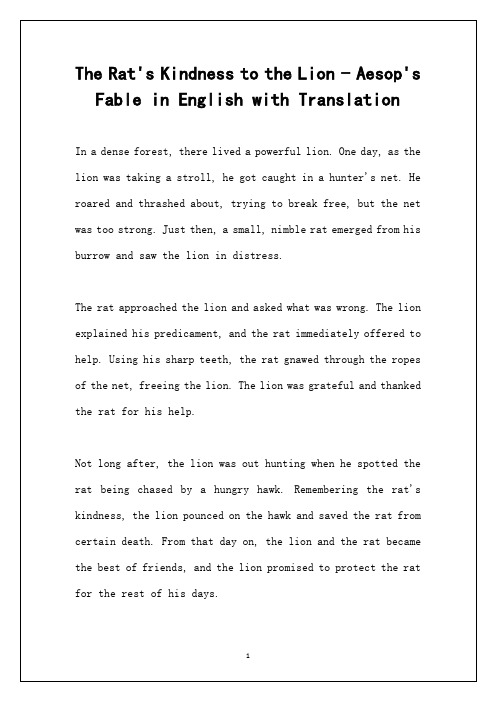 The Rat's Kindness to the Lion - Aesop's Fable in English with Translation

In a dense forest, there lived a powerful lion. One day, as the lion was taking a stroll, he got caught in a hunter's net. He roared and thrashed about, trying to break free, but the net was too strong. Just then, a small, nimble rat emerged from his burrow and saw the lion in distress.

The rat approached the lion and asked what was wrong. The lion explained his predicament, and the rat immediately offered to help. Using his sharp teeth, the rat gnawed through the ropes of the net, freeing the lion. The lion was grateful and thanked the rat for his help.

Not long after, the lion was out hunting when he spotted the rat being chased by a hungry hawk. Remembering the rat's kindness, the lion pounced on the hawk and saved the rat from certain death. From that day on, the lion and the rat became the best of friends, and the lion promised to protect the rat for the rest of his days.

1